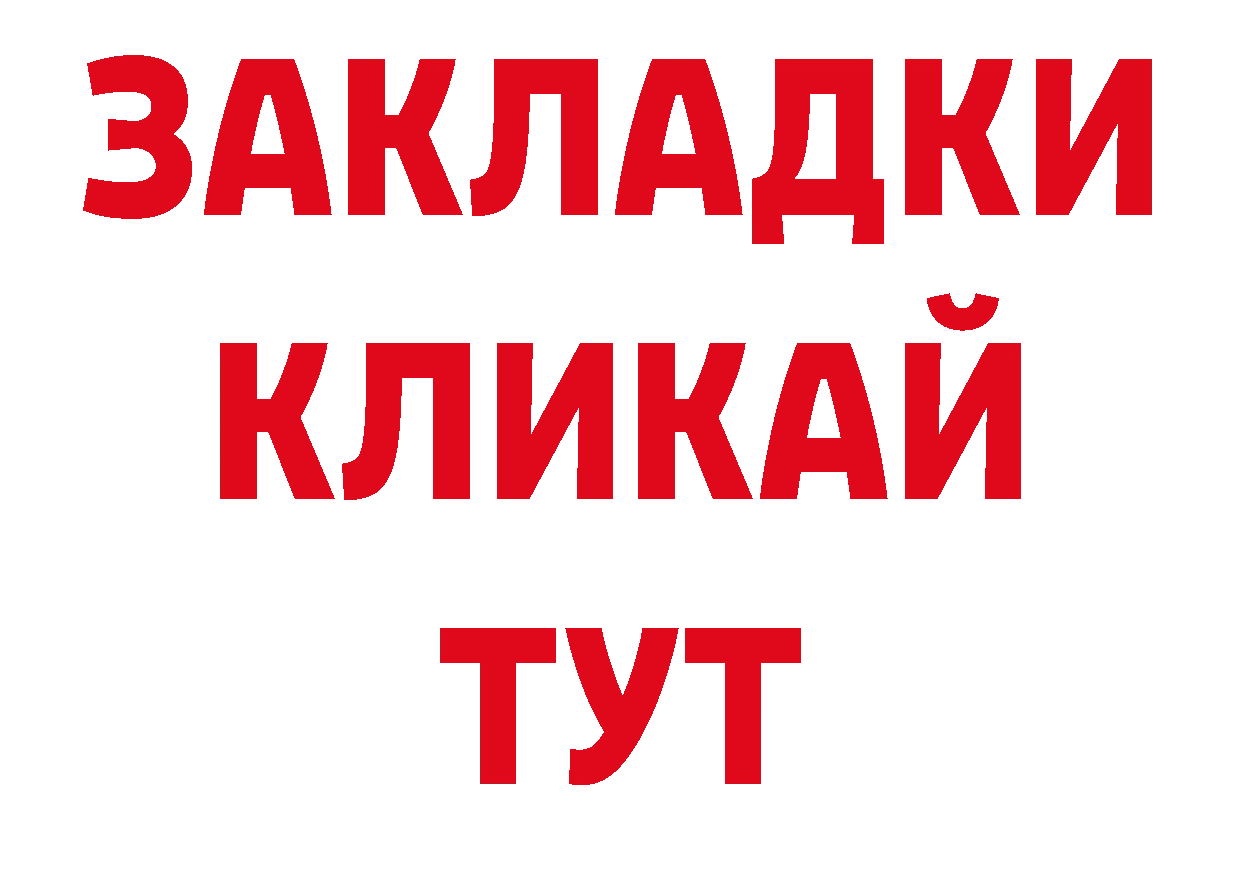 ЗАКЛАДКИ
КЛИКАЙ
ТУТ